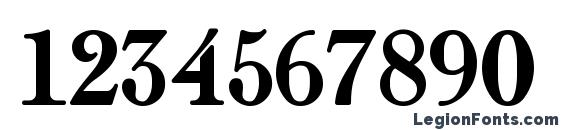 1234567890

LegionFonts.com